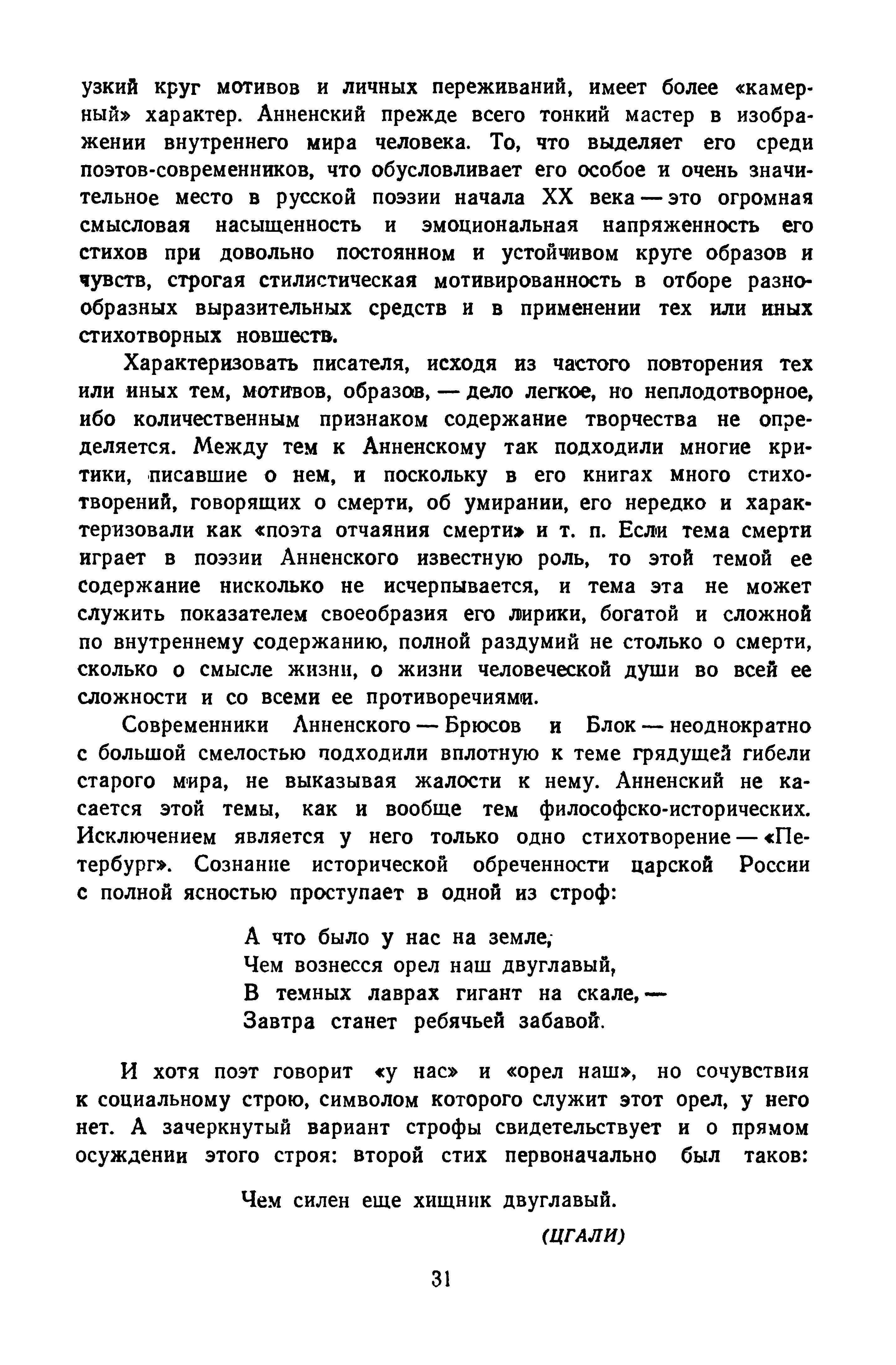 узкий круг мотивов и личных переживаний, имеет более «камерный» характер. Анненский прежде всего тонкий мастер в изображении внутреннего мира человека. То, что выделяет его среди поэтов-современников, что обусловливает его особое и очень значительное место в русской поэзии начала XX века — это огромная смысловая насыщенность и эмоциональная напряженность его стихов при довольно постоянном и устойчивом круге образов и чувств, строгая стилистическая мотивированность в отборе разнообразных выразительных средств и в применении тех или иных стихотворных новшеств.

Характеризовать писателя, исходя из частого повторения тех или иных тем, мотивов, образов, — дело легкое, но неплодотворное, ибо количественным признаком содержание творчества не определяется. Между тем к Анненскому так подходили многие критики, писавшие о нем, и поскольку в его книгах много стихотворений, говорящих о смерти, об умирании, его нередко и характеризовали как «поэта отчаяния смерти» и т. п. Если тема смерти играет в поэзии Анненского известную роль, то этой темой ее содержание нисколько не исчерпывается, и тема эта не может служить показателем своеобразия его лирики, богатой и сложной по внутреннему содержанию, полной раздумий не столько о смерти, сколько о смысле жизни, о жизни человеческой души во всей ее сложности и со всеми ее противоречиями.

Современники Анненского — Брюсов и Блок — неоднократно с большой смелостью подходили вплотную к теме грядущей гибели старого мира, не выказывая жалости к нему. Анненский не касается этой темы, как и вообще тем философско-исторических. Исключением является у него только одно стихотворение — «Петербург». Сознание исторической обреченности царской России с полной ясностью проступает в одной из строф:

А что было у нас на земле,
Чем вознесся орел наш двуглавый,
В темных лаврах гигант на скале, —
Завтра станет ребячьей забавой.

И хотя поэт говорит «у нас» и «орел наш», но сочувствия к социальному строю, символом которого служит этот орел, у него нет. А зачеркнутый вариант строфы свидетельствует и о прямом осуждении этого строя: второй стих первоначально был таков:

Чем силен еще хищник двуглавый.

(ЦГАЛИ)

31